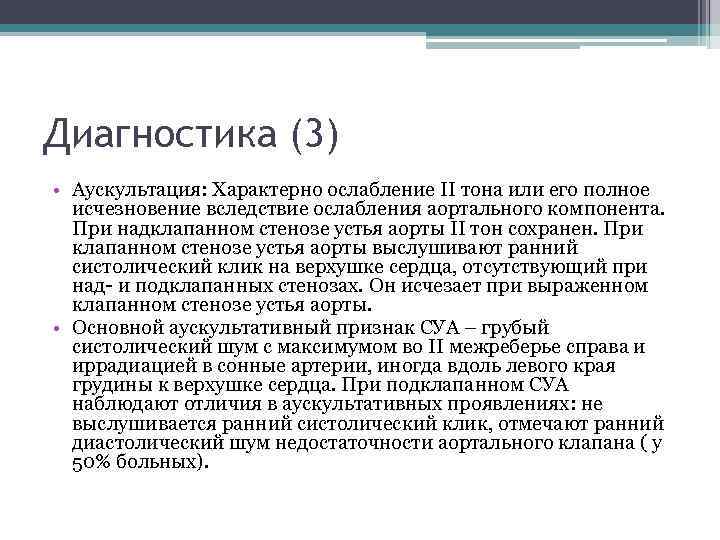 Диагностика (3)

• Аускультация: Характерно ослабление II тона или его полное исчезновение вследствие ослабления аортального компонента. При надклапанном стенозе устья аорты II тон сохранен. При клапанном стенозе устья аорты выслушивают ранний систолический клик на верхушке сердца, отсутствующий при над- и подклапанных стенозах. Он исчезает при выраженном клапанном стенозе устья аорты.

• Основной аускультативный признак СУА – грубый систолический шум с максимумом во II межреберье справа и иррадиацией в сонные артерии, иногда вдоль левого края грудины к верхушке сердца. При подклапанном СУА наблюдают отличия в аускультативных проявлениях: не выслушивается ранний систолический клик, отмечают ранний диастолический шум недостаточности аортального клапана ( у 50% больных).